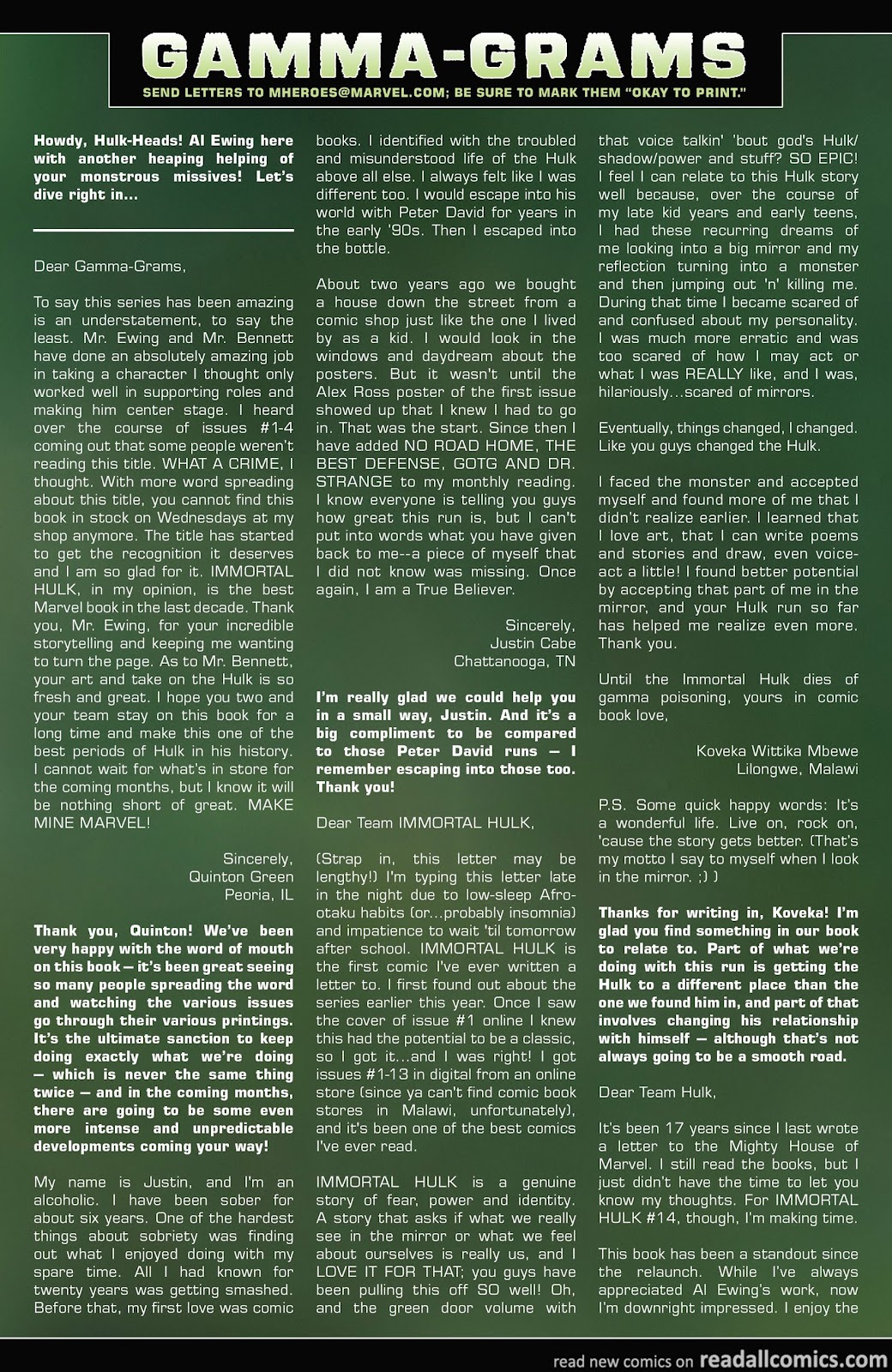 GAMMA-GRAMS

SEND LETTERS TO MHEROES@MARVEL.COM; BE SURE TO MARK THEM "OKAY TO PRINT."

Howdy, Hulk-Heads! Al Ewing here with another heaping helping of your monstrous missives! Let's dive right in...

Dear Gamma-Grams,

To say this series has been amazing is an understatement, to say the least. Mr. Ewing and Mr. Bennett have done an absolutely amazing job in taking a character I thought only worked well in supporting roles and making him center stage. I heard over the course of issues #1-4 coming out that some people weren't reading this title. WHAT A CRIME, I thought. With more word spreading about this title, you cannot find this book in stock on Wednesdays at my shop anymore. The title has started to get the recognition it deserves and I am so glad for it. IMMORTAL HULK, in my opinion, is the best Marvel book in the last decade. Thank you, Mr. Ewing, for your incredible storytelling and keeping me wanting to turn the page. As to Mr. Bennett, your art and take on the Hulk is so fresh and great. I hope you two and your team stay on this book for a long time and make this one of the best periods of Hulk in his history. I cannot wait for what's in store for the coming months, but I know it will be nothing short of great. MAKE MINE MARVEL!

Sincerely,
Quinton Green
Peoria, IL

Thank you, Quinton! We've been very happy with the word of mouth on this book — it's been great seeing so many people spreading the word and watching the various issues go through their various printings. It's the ultimate sanction to keep doing exactly what we're doing — which is never the same thing twice — and in the coming months, there are going to be some even more intense and unpredictable developments coming your way!

My name is Justin, and I'm an alcoholic. I have been sober for about six years. One of the hardest things about sobriety was finding out what I enjoyed doing with my spare time. All I had known for twenty years was getting smashed. Before that, my first love was comic books. I identified with the troubled and misunderstood life of the Hulk above all else. I always felt like I was different too. I would escape into his world with Peter David for years in the early '90s. Then I escaped into the bottle.

About two years ago we bought a house down the street from a comic shop just like the one I lived by as a kid. I would look in the windows and daydream about the posters. But it wasn't until the Alex Ross poster of the first issue showed up that I knew I had to go in. That was the start. Since then I have added NO ROAD HOME, THE BEST DEFENSE, GOTG AND DR. STRANGE to my monthly reading. I know everyone is telling you guys how great this run is, but I can't put into words what you have given back to me--a piece of myself that I did not know was missing. Once again, I am a True Believer.

Sincerely,
Justin Cabe
Chattanooga, TN

I'm really glad we could help you in a small way, Justin. And it's a big compliment to be compared to those Peter David runs — I remember escaping into those too. Thank you!

Dear Team IMMORTAL HULK,

(Strap in, this letter may be lengthy!) I'm typing this letter late in the night due to low-sleep Afro-otaku habits (or...probably insomnia) and impatience to wait 'til tomorrow after school. IMMORTAL HULK is the first comic I've ever written a letter to. I first found out about the series earlier this year. Once I saw the cover of issue #1 online I knew this had the potential to be a classic, so I got it...and I was right! I got issues #1-13 in digital from an online store (since ya can't find comic book stores in Malawi, unfortunately), and it's been one of the best comics I've ever read.

IMMORTAL HULK is a genuine story of fear, power and identity. A story that asks if what we really see in the mirror or what we feel about ourselves is really us, and I LOVE IT FOR THAT; you guys have been pulling this off SO well! Oh, and the green door volume with that voice talkin' 'bout god's Hulk/shadow/power and stuff? SO EPIC! I feel I can relate to this Hulk story well because, over the course of my late kid years and early teens, I had these recurring dreams of me looking into a big mirror and my reflection turning into a monster and then jumping out 'n' killing me. During that time I became scared of and confused about my personality. I was much more erratic and was too scared of how I may act or what I was REALLY like, and I was, hilariously...scared of mirrors.

Eventually, things changed, I changed. Like you guys changed the Hulk.

I faced the monster and accepted myself and found more of me that I didn't realize earlier. I learned that I love art, that I can write poems and stories and draw, even voice-act a little! I found better potential by accepting that part of me in the mirror, and your Hulk run so far has helped me realize even more. Thank you.

Until the Immortal Hulk dies of gamma poisoning, yours in comic book love,

Koveka Wittika Mbewe
Lilongwe, Malawi

P.S. Some quick happy words: It's a wonderful life. Live on, rock on, 'cause the story gets better. (That's my motto I say to myself when I look in the mirror. ;) )

Thanks for writing in, Koveka! I'm glad you find something in our book to relate to. Part of what we're doing with this run is getting the Hulk to a different place than the one we found him in, and part of that involves changing his relationship with himself — although that's not always going to be a smooth road.

Dear Team Hulk,

It's been 17 years since I last wrote a letter to the Mighty House of Marvel. I still read the books, but I just didn't have the time to let you know my thoughts. For IMMORTAL HULK #14, though, I'm making time.

This book has been a standout since the relaunch. While I've always appreciated Al Ewing's work, now I'm downright impressed. I enjoy the

read new comics on readallcomics.com